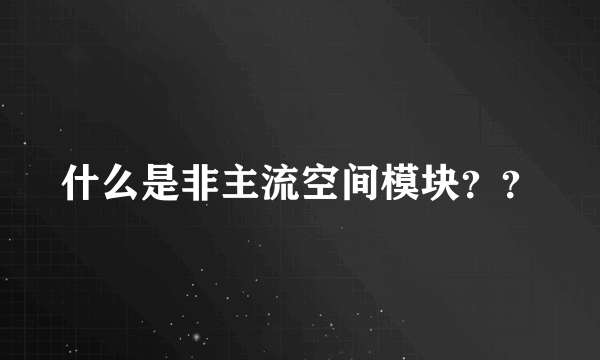 什么是非主流空间模块？？